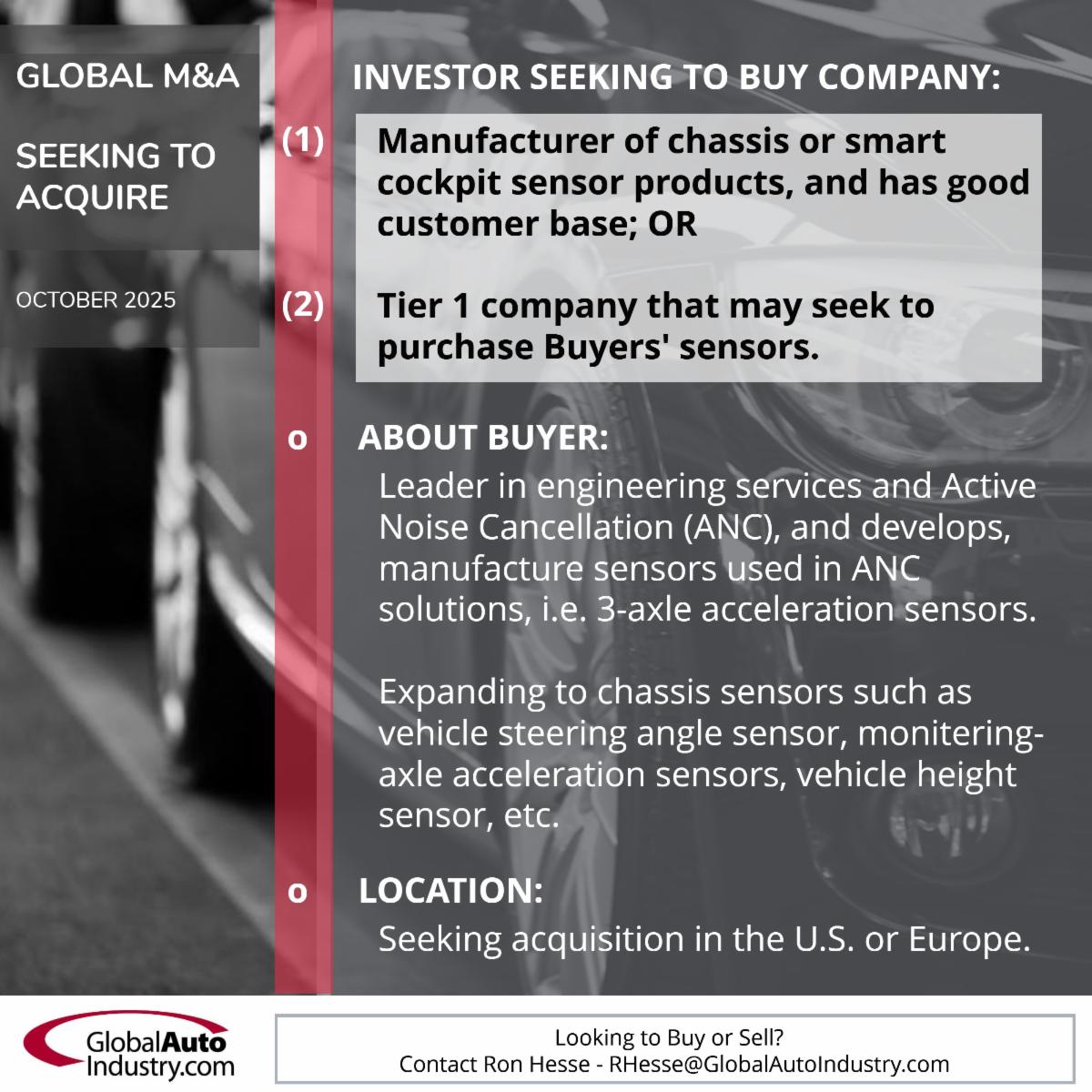 GLOBAL M&A

SEEKING TO ACQUIRE

OCTOBER 2025

INVESTOR SEEKING TO BUY COMPANY:

(1) Manufacturer of chassis or smart cockpit sensor products, and has good customer base; OR

(2) Tier 1 company that may seek to purchase Buyers' sensors.

o ABOUT BUYER:

Leader in engineering services and Active Noise Cancellation (ANC), and develops, manufacture sensors used in ANC solutions, i.e. 3-axle acceleration sensors.

Expanding to chassis sensors such as vehicle steering angle sensor, monitering-axle acceleration sensors, vehicle height sensor, etc.

o LOCATION:

Seeking acquisition in the U.S. or Europe.

GlobalAuto Industry.com

Looking to Buy or Sell?
Contact Ron Hesse - RHesse@GlobalAutoIndustry.com